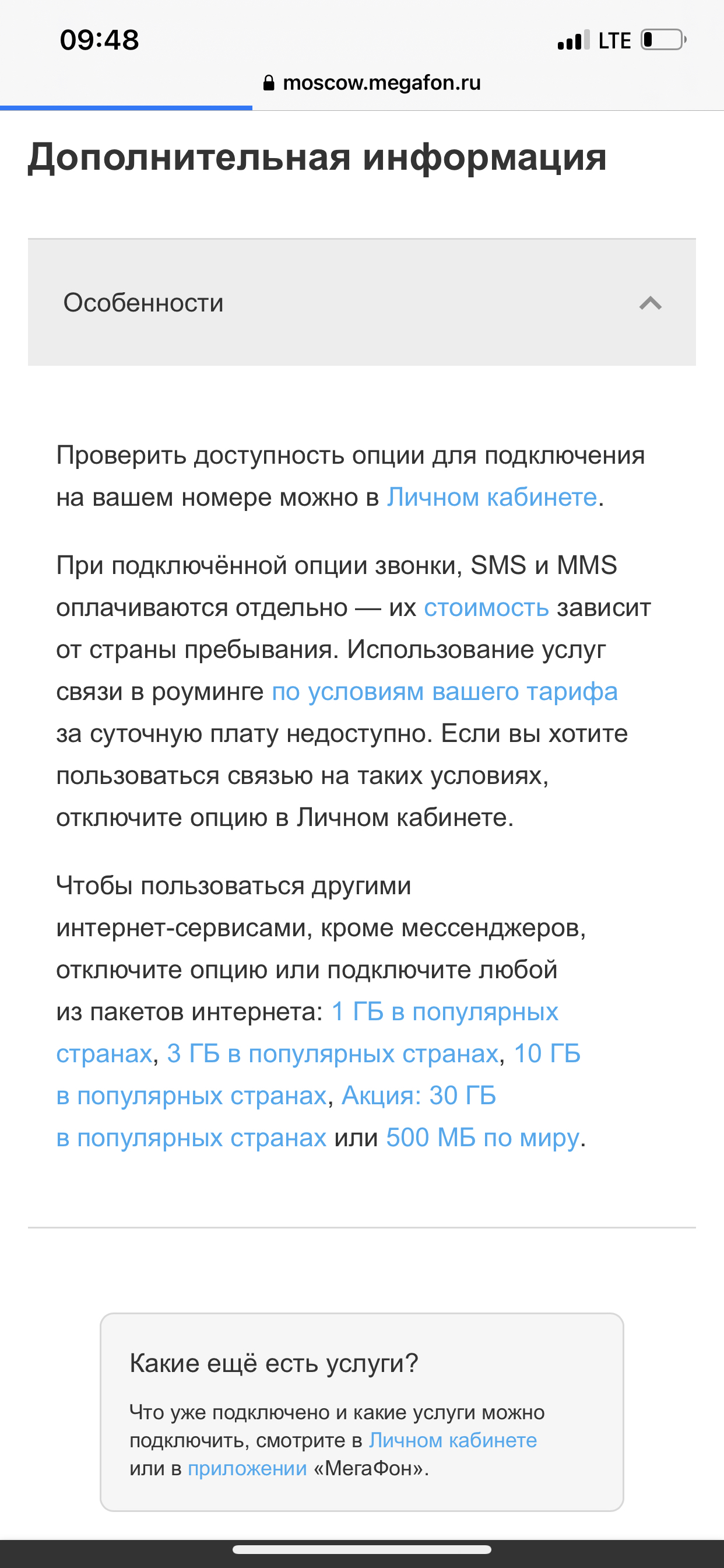 09:48

LTE

moscow.megafon.ru

Дополнительная информация

Особенности

Проверить доступность опции для подключения на вашем номере можно в Личном кабинете.

При подключённой опции звонки, SMS и MMS оплачиваются отдельно — их стоимость зависит от страны пребывания. Использование услуг связи в роуминге по условиям вашего тарифа за суточную плату недоступно. Если вы хотите пользоваться связью на таких условиях, отключите опцию в Личном кабинете.

Чтобы пользоваться другими интернет-сервисами, кроме мессенджеров, отключите опцию или подключите любой из пакетов интернета: 1 ГБ в популярных странах, 3 ГБ в популярных странах, 10 ГБ в популярных странах, Акция: 30 ГБ в популярных странах или 500 МБ по миру.

Какие ещё есть услуги?

Что уже подключено и какие услуги можно подключить, смотрите в Личном кабинете или в приложении «МегаФон».